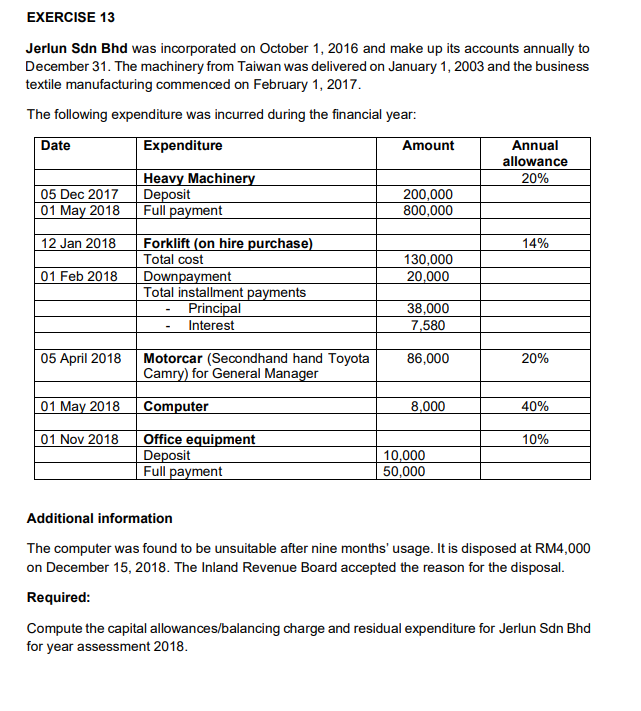 EXERCISE 13

Jerlun Sdn Bhd was incorporated on October 1, 2016 and make up its accounts annually to December 31. The machinery from Taiwan was delivered on January 1, 2003 and the business textile manufacturing commenced on February 1, 2017.

The following expenditure was incurred during the financial year:

| Date | Expenditure | Amount | Annual allowance |
|---|---|---|---|
| | Heavy Machinery | | 20% |
| 05 Dec 2017 | Deposit | 200,000 | |
| 01 May 2018 | Full payment | 800,000 | |
| | | | |
| 12 Jan 2018 | Forklift (on hire purchase) | | 14% |
| | Total cost | 130,000 | |
| 01 Feb 2018 | Downpayment | 20,000 | |
| | Total installment payments | | |
| | - Principal | 38,000 | |
| | - Interest | 7,580 | |
| | | | |
| 05 April 2018 | Motorcar (Secondhand hand Toyota Camry) for General Manager | 86,000 | 20% |
| | | | |
| 01 May 2018 | Computer | 8,000 | 40% |
| | | | |
| 01 Nov 2018 | Office equipment | | 10% |
| | Deposit | 10,000 | |
| | Full payment | 50,000 | |

Additional information

The computer was found to be unsuitable after nine months' usage. It is disposed at RM4,000 on December 15, 2018. The Inland Revenue Board accepted the reason for the disposal.

Required:

Compute the capital allowances/balancing charge and residual expenditure for Jerlun Sdn Bhd for year assessment 2018.